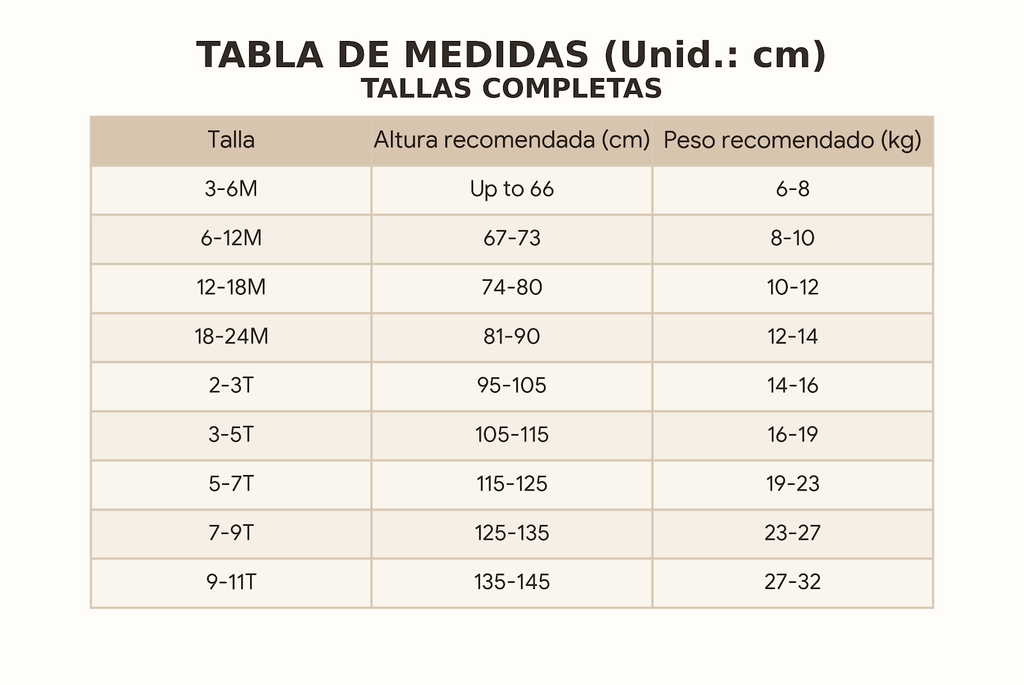 TABLA DE MEDIDAS (Unid.: cm)
TALLAS COMPLETAS

| Talla | Altura recomendada (cm) | Peso recomendado (kg) |
|---|---|---|
| 3-6M | Up to 66 | 6-8 |
| 6-12M | 67-73 | 8-10 |
| 12-18M | 74-80 | 10-12 |
| 18-24M | 81-90 | 12-14 |
| 2-3T | 95-105 | 14-16 |
| 3-5T | 105-115 | 16-19 |
| 5-7T | 115-125 | 19-23 |
| 7-9T | 125-135 | 23-27 |
| 9-11T | 135-145 | 27-32 |